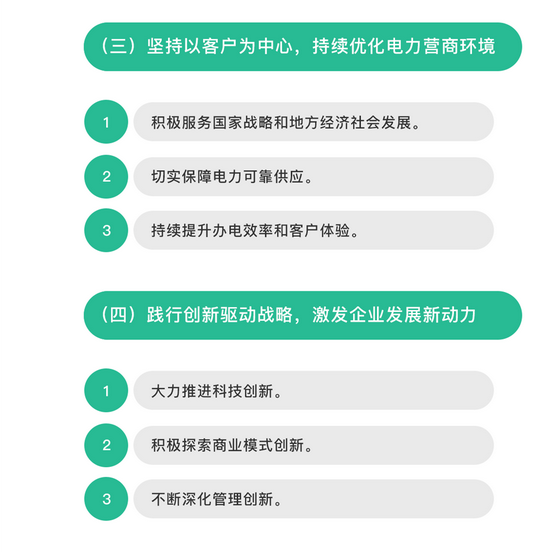 （三）坚持以客户为中心，持续优化电力营商环境

1 积极服务国家战略和地方经济社会发展。

2 切实保障电力可靠供应。

3 持续提升办电效率和客户体验。

（四）践行创新驱动战略，激发企业发展新动力

1 大力推进科技创新。

2 积极探索商业模式创新。

3 不断深化管理创新。